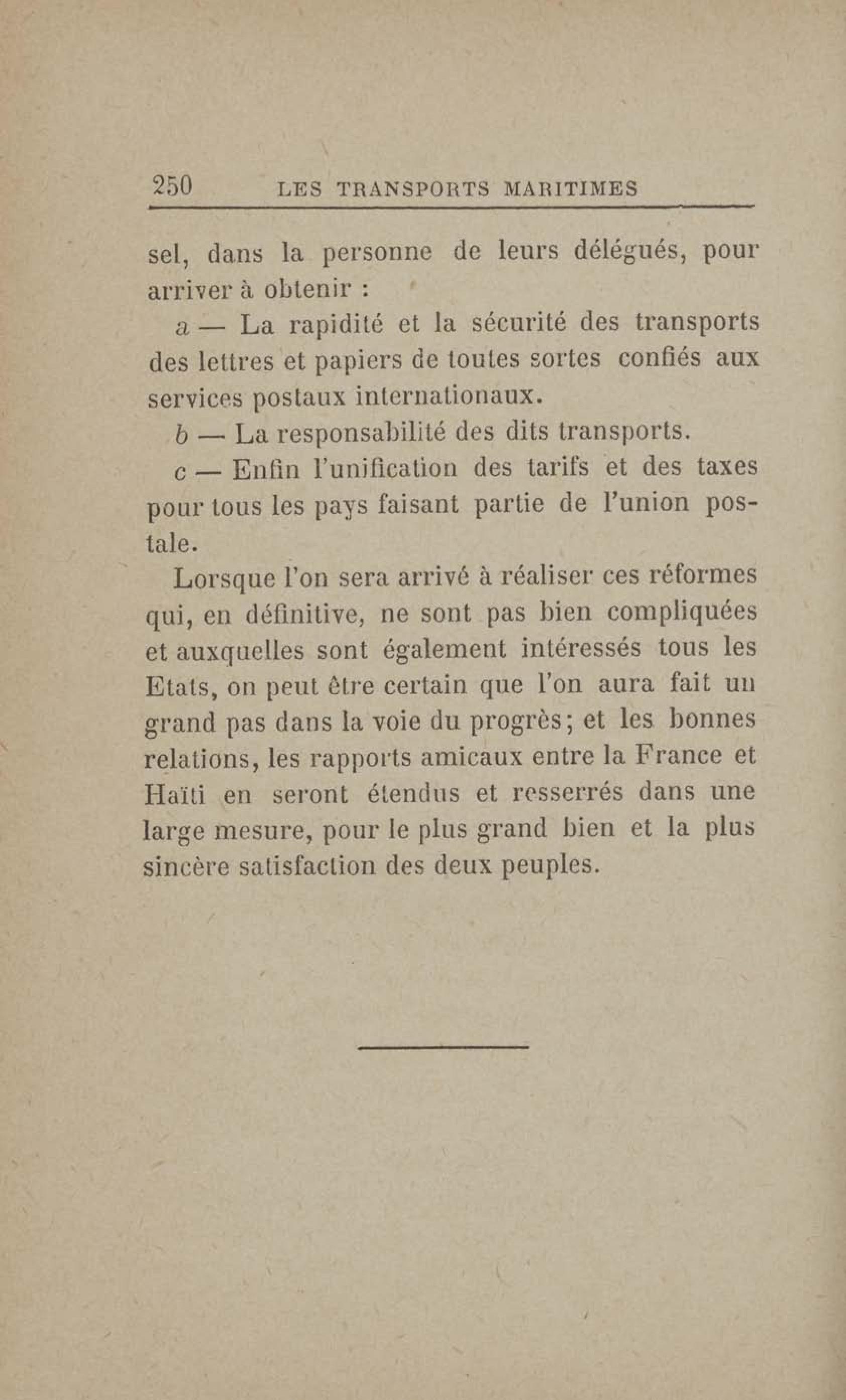 250 LES TRANSPORTS MARITIMES

sel, dans la personne de leurs délégués, pour arriver à obtenir :

a — La rapidité et la sécurité des transports des lettres et papiers de toutes sortes confiés aux services postaux internationaux.

b — La responsabilité des dits transports.

c — Enfin l'unification des tarifs et des taxes pour tous les pays faisant partie de l'union postale.

Lorsque l'on sera arrivé à réaliser ces réformes qui, en définitive, ne sont pas bien compliquées et auxquelles sont également intéressés tous les Etats, on peut être certain que l'on aura fait un grand pas dans la voie du progrès; et les bonnes relations, les rapports amicaux entre la France et Haïti en seront étendus et resserrés dans une large mesure, pour le plus grand bien et la plus sincère satisfaction des deux peuples.